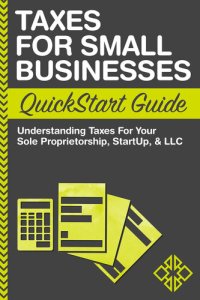 TAXES FOR SMALL BUSINESSES

QuickStart Guide

Understanding Taxes For Your Sole Proprietorship, StartUp, & LLC